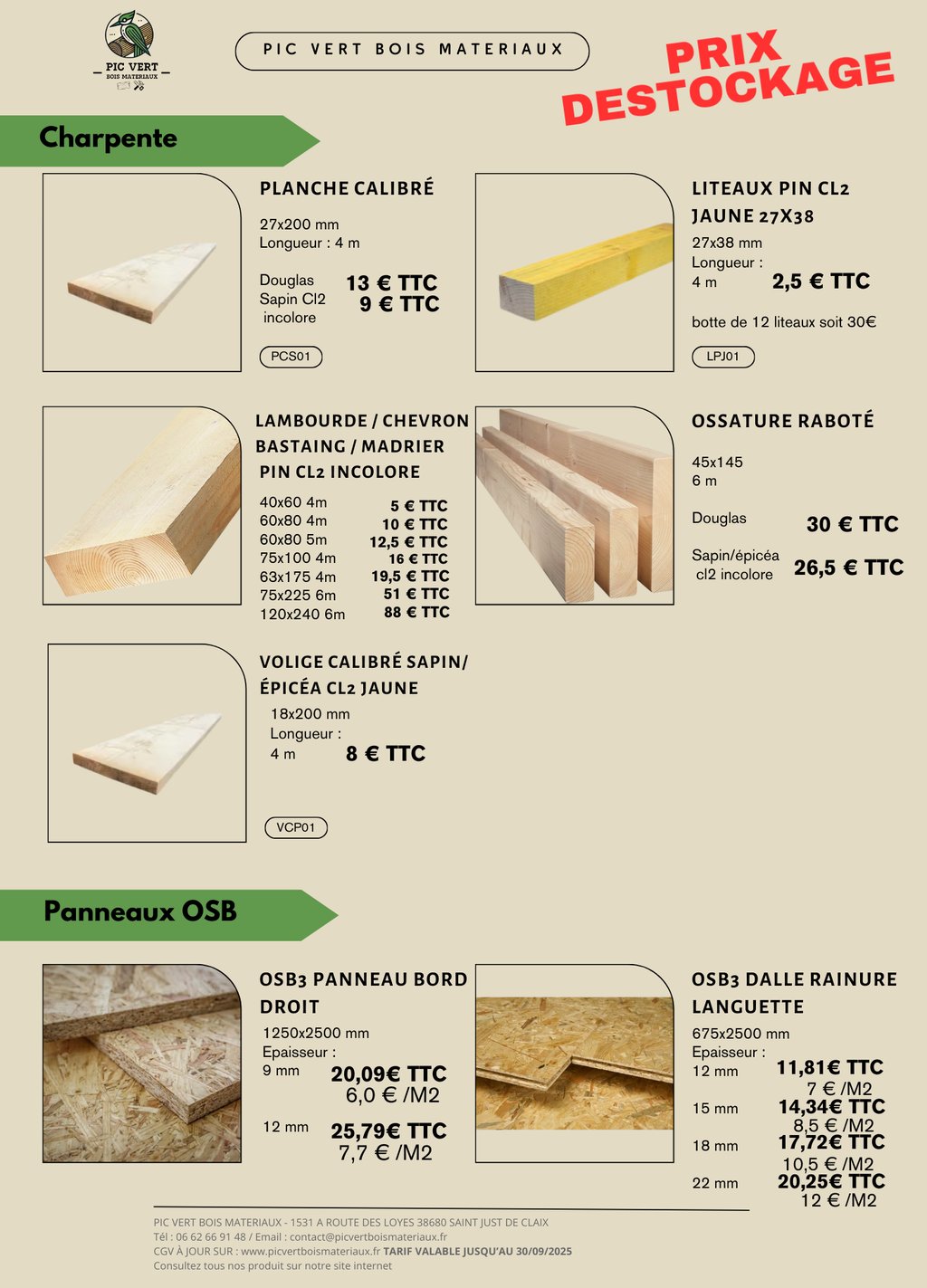 PIC VERT
BOIS MATERIAUX

PIC VERT BOIS MATERIAUX

PRIX DESTOCKAGE

Charpente

PLANCHE CALIBRÉ

27x200 mm
Longueur : 4 m

Douglas 13 € TTC
Sapin Cl2 incolore 9 € TTC

PCS01

LITEAUX PIN CL2 JAUNE 27X38

27x38 mm
Longueur : 4 m 2,5 € TTC

botte de 12 liteaux soit 30€

LPJ01

LAMBOURDE / CHEVRON BASTAING / MADRIER PIN CL2 INCOLORE

40x60 4m 5 € TTC
60x80 4m 10 € TTC
60x80 5m 12,5 € TTC
75x100 4m 16 € TTC
63x175 4m 19,5 € TTC
75x225 6m 51 € TTC
120x240 6m 88 € TTC

OSSATURE RABOTÉ

45x145
6 m

Douglas 30 € TTC

Sapin/épicéa cl2 incolore 26,5 € TTC

VOLIGE CALIBRÉ SAPIN/ ÉPICÉA CL2 JAUNE

18x200 mm
Longueur : 4 m 8 € TTC

VCP01

Panneaux OSB

OSB3 PANNEAU BORD DROIT

1250x2500 mm
Epaisseur :
9 mm 20,09€ TTC
6,0 € /M2

12 mm 25,79€ TTC
7,7 € /M2

OSB3 DALLE RAINURE LANGUETTE

675x2500 mm
Epaisseur :
12 mm 11,81€ TTC
7 € /M2
15 mm 14,34€ TTC
8,5 € /M2
18 mm 17,72€ TTC
10,5 € /M2
22 mm 20,25€ TTC
12 € /M2

PIC VERT BOIS MATERIAUX - 1531 A ROUTE DES LOYES 38680 SAINT JUST DE CLAIX
Tél : 06 62 66 91 48 / Email : contact@picvertboismateriaux.fr
CGV À JOUR SUR : www.picvertboismateriaux.fr TARIF VALABLE JUSQU'AU 30/09/2025
Consultez tous nos produit sur notre site internet